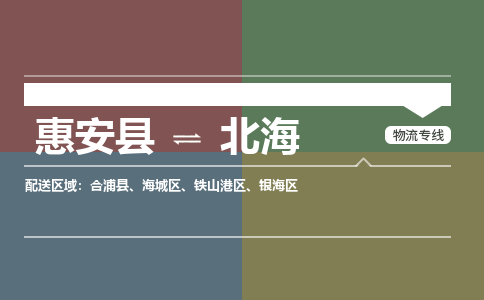 惠安县 ⇌ 北海

物流专线

配送区域：合浦县、海城区、铁山港区、银海区